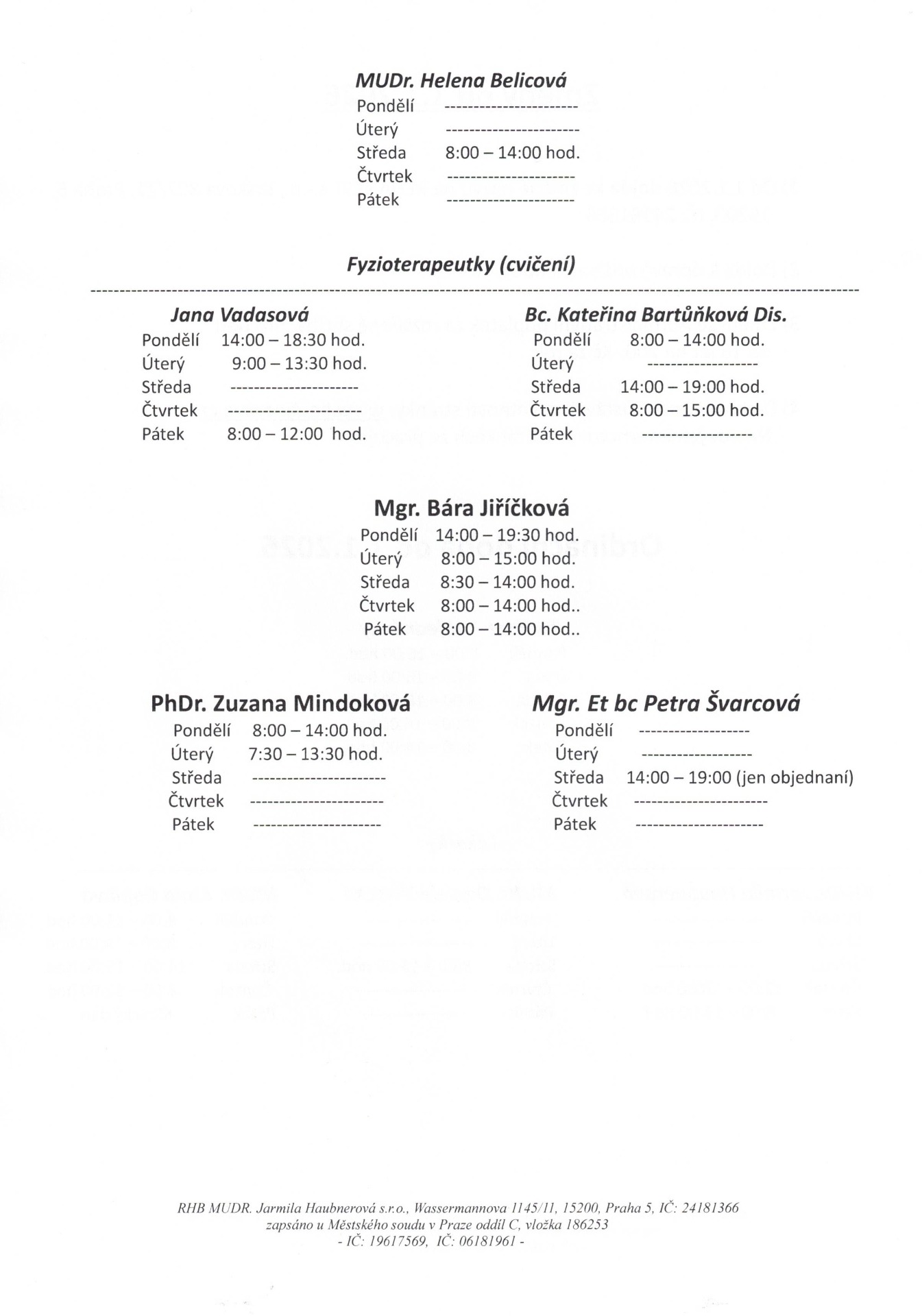 MUDr. Helena Belicová
Pondělí ----------------------
Úterý ----------------------
Středa 8:00 – 14:00 hod.
Čtvrtek ---------------------
Pátek ---------------------

Fyzioterapeutky (cvičení)

Jana Vadasová
Pondělí 14:00 – 18:30 hod.
Úterý 9:00 – 13:30 hod.
Středa ---------------------
Čtvrtek ----------------------
Pátek 8:00 – 12:00 hod.

Bc. Kateřina Bartůňková Dis.
Pondělí 8:00 – 14:00 hod.
Úterý ------------------
Středa 14:00 – 19:00 hod.
Čtvrtek 8:00 – 15:00 hod.
Pátek ------------------

Mgr. Bára Jiříčková
Pondělí 14:00 – 19:30 hod.
Úterý 8:00 – 15:00 hod.
Středa 8:30 – 14:00 hod.
Čtvrtek 8:00 – 14:00 hod..
Pátek 8:00 – 14:00 hod..

PhDr. Zuzana Mindoková
Pondělí 8:00 – 14:00 hod.
Úterý 7:30 – 13:30 hod.
Středa ----------------------
Čtvrtek ----------------------
Pátek ---------------------

Mgr. Et bc Petra Švarcová
Pondělí ------------------
Úterý ------------------
Středa 14:00 – 19:00 (jen objednaní)
Čtvrtek ----------------------
Pátek ---------------------

RHB MUDR. Jarmila Haubnerová s.r.o., Wassermannova 1145/11, 15200, Praha 5, IČ: 24181366
zapsáno u Městského soudu v Praze oddíl C, vložka 186253
- IČ: 19617569, IČ: 06181961 -